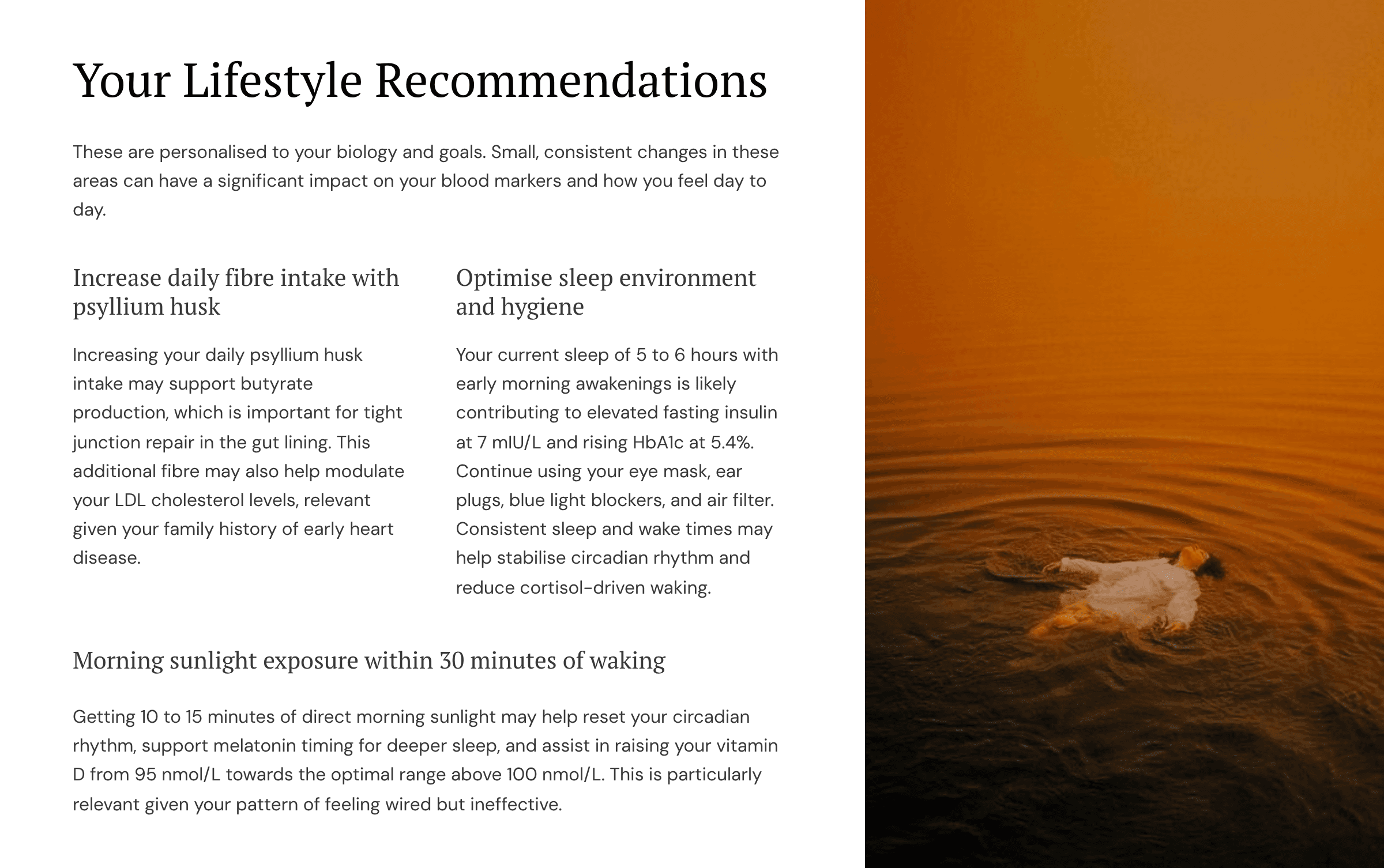 Your Lifestyle Recommendations

These are personalised to your biology and goals. Small, consistent changes in these areas can have a significant impact on your blood markers and how you feel day to day.

Increase daily fibre intake with psyllium husk

Increasing your daily psyllium husk intake may support butyrate production, which is important for tight junction repair in the gut lining. This additional fibre may also help modulate your LDL cholesterol levels, relevant given your family history of early heart disease.

Optimise sleep environment and hygiene

Your current sleep of 5 to 6 hours with early morning awakenings is likely contributing to elevated fasting insulin at 7 mIU/L and rising HbA1c at 5.4%. Continue using your eye mask, ear plugs, blue light blockers, and air filter. Consistent sleep and wake times may help stabilise circadian rhythm and reduce cortisol-driven waking.

Morning sunlight exposure within 30 minutes of waking

Getting 10 to 15 minutes of direct morning sunlight may help reset your circadian rhythm, support melatonin timing for deeper sleep, and assist in raising your vitamin D from 95 nmol/L towards the optimal range above 100 nmol/L. This is particularly relevant given your pattern of feeling wired but ineffective.